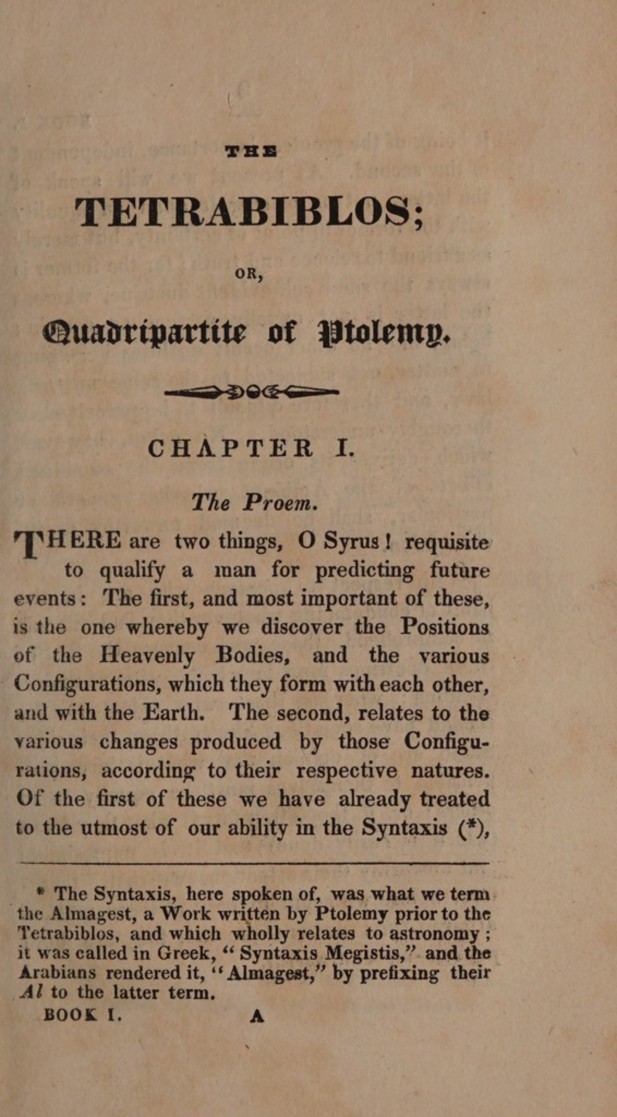 THE

TETRABIBLOS;

OR,

Quadripartite of Ptolemy.

CHAPTER I.

The Proem.

THERE are two things, O Syrus! requisite to qualify a man for predicting future events: The first, and most important of these, is the one whereby we discover the Positions of the Heavenly Bodies, and the various Configurations, which they form with each other, and with the Earth. The second, relates to the various changes produced by those Configurations, according to their respective natures. Of the first of these we have already treated to the utmost of our ability in the Syntaxis (*),

* The Syntaxis, here spoken of, was what we term the Almagest, a Work written by Ptolemy prior to the Tetrabiblos, and which wholly relates to astronomy; it was called in Greek, "Syntaxis Megistis," and the Arabians rendered it, "Almagest," by prefixing their Al to the latter term.

BOOK I. A